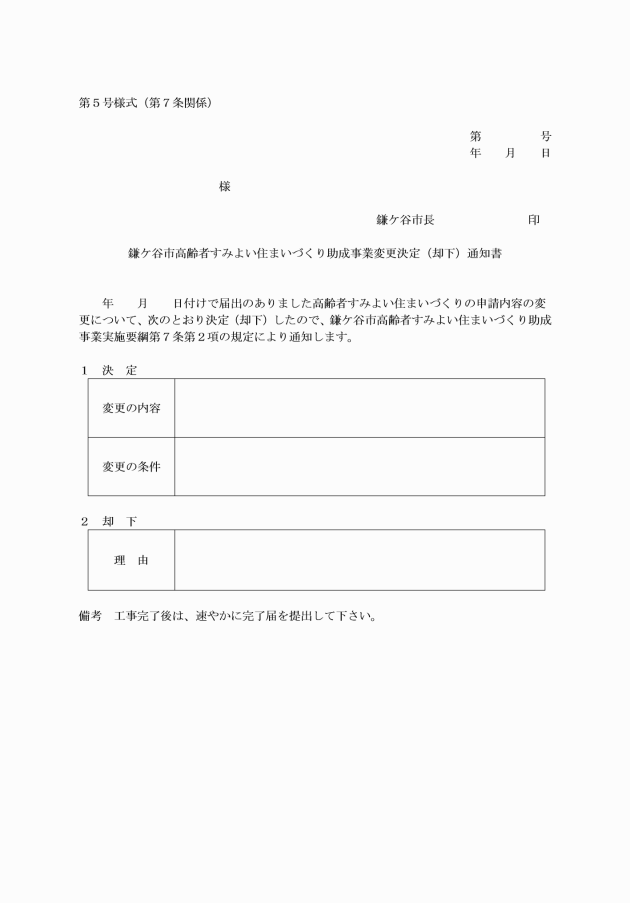 第５号様式（第７条関係）

第　　　　号
年　　月　　日

様

鎌ケ谷市長　　　　　　　印

鎌ケ谷市高齢者すみよい住まいづくり助成事業変更決定（却下）通知書

年　　月　　日付けで届出のありました高齢者すみよい住まいづくりの申請内容の変更について、次のとおり決定（却下）したので、鎌ケ谷市高齢者すみよい住まいづくり助成事業実施要綱第７条第２項の規定により通知します。

１　決　定

| 変更の内容 | |
|---|---|
| 変更の条件 | |

２　却　下

| 理　由 | |
|---|---|

備考　工事完了後は、速やかに完了届を提出して下さい。